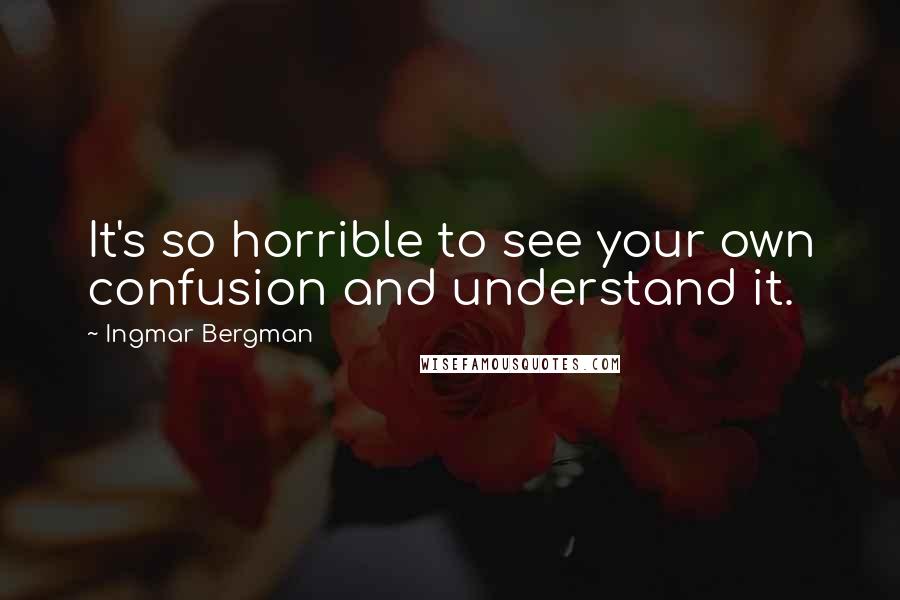 It's so horrible to see your own confusion and understand it.

~ Ingmar Bergman

WISEFAMOUSQUOTES.COM